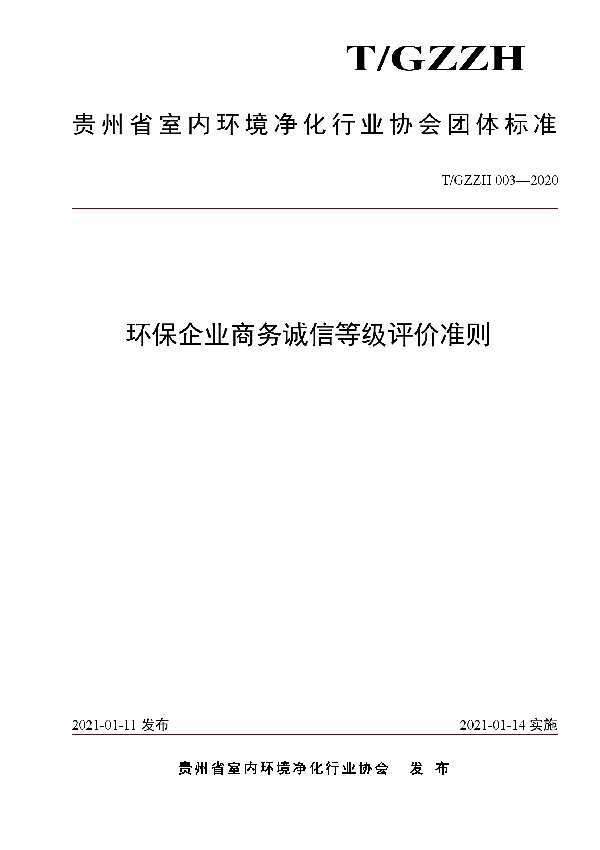 T/GZZH

贵州省室内环境净化行业协会团体标准

T/GZZH 003—2020

环保企业商务诚信等级评价准则

2021-01-11 发布

2021-01-14 实施

贵州省室内环境净化行业协会　发 布